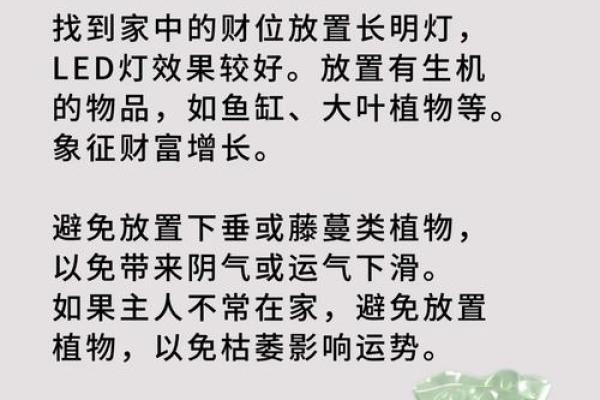 找到家中的财位放置长明灯，LED灯效果较好。放置有生机的物品，如鱼缸、大叶植物等。象征财富增长。

避免放置下垂或藤蔓类植物，以免带来阴气或运气下滑。如果主人不常在家，避免放置植物，以免枯萎影响运势。